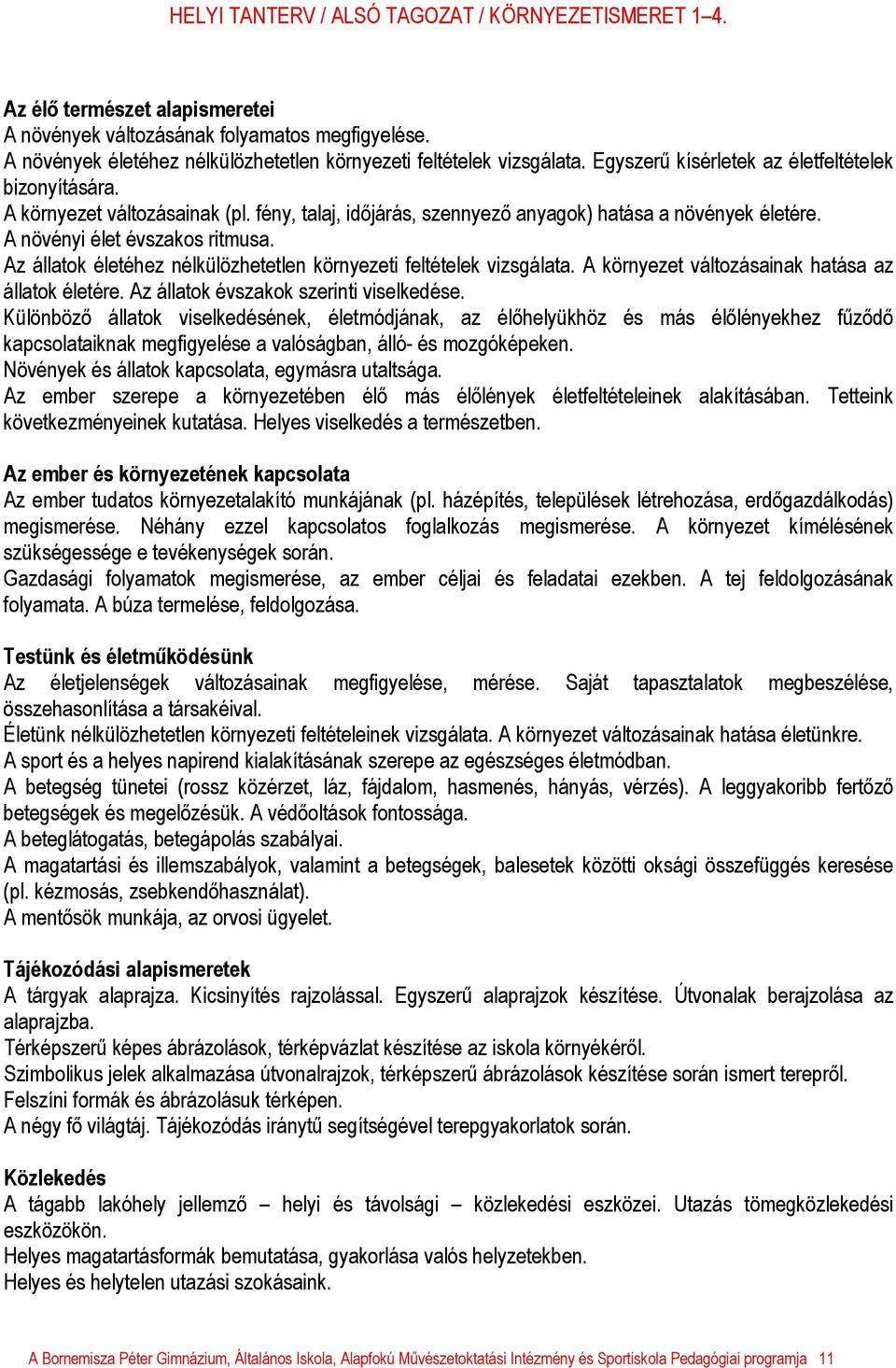 HELYI TANTERV / ALSÓ TAGOZAT / KÖRNYEZETISMERET 1–4.

Az élő természet alapismeretei
A növények változásának folyamatos megfigyelése.
A növények életéhez nélkülözhetetlen környezeti feltételek vizsgálata. Egyszerű kísérletek az életfeltételek bizonyítására.
A környezet változásainak (pl. fény, talaj, időjárás, szennyező anyagok) hatása a növények életére.
A növényi élet évszakos ritmusa.
Az állatok életéhez nélkülözhetetlen környezeti feltételek vizsgálata. A környezet változásainak hatása az állatok életére. Az állatok évszakok szerinti viselkedése.
Különböző állatok viselkedésének, életmódjának, az élőhelyükhöz és más élőlényekhez fűződő kapcsolataiknak megfigyelése a valóságban, álló- és mozgóképeken.
Növények és állatok kapcsolata, egymásra utaltsága.
Az ember szerepe a környezetében élő más élőlények életfeltételeinek alakításában. Tetteink következményeinek kutatása. Helyes viselkedés a természetben.

Az ember és környezetének kapcsolata
Az ember tudatos környezetalakító munkájának (pl. házépítés, települések létrehozása, erdőgazdálkodás) megismerése. Néhány ezzel kapcsolatos foglalkozás megismerése. A környezet kímélésének szükségessége e tevékenységek során.
Gazdasági folyamatok megismerése, az ember céljai és feladatai ezekben. A tej feldolgozásának folyamata. A búza termelése, feldolgozása.

Testünk és életműködésünk
Az életjelenségek változásainak megfigyelése, mérése. Saját tapasztalatok megbeszélése, összehasonlítása a társakéival.
Életünk nélkülözhetetlen környezeti feltételeinek vizsgálata. A környezet változásainak hatása életünkre.
A sport és a helyes napirend kialakításának szerepe az egészséges életmódban.
A betegség tünetei (rossz közérzet, láz, fájdalom, hasmenés, hányás, vérzés). A leggyakoribb fertőző betegségek és megelőzésük. A védőoltások fontossága.
A beteglátogatás, betegápolás szabályai.
A magatartási és illemszabályok, valamint a betegségek, balesetek közötti oksági összefüggés keresése (pl. kézmosás, zsebkendőhasználat).
A mentősök munkája, az orvosi ügyelet.

Tájékozódási alapismeretek
A tárgyak alaprajza. Kicsinyítés rajzolással. Egyszerű alaprajzok készítése. Útvonalak berajzolása az alaprajzba.
Térképszerű képes ábrázolások, térképvázlat készítése az iskola környékéről.
Szimbolikus jelek alkalmazása útvonalrajzok, térképszerű ábrázolások készítése során ismert terepről.
Felszíni formák és ábrázolásuk térképen.
A négy fő világtáj. Tájékozódás iránytű segítségével terepgyakorlatok során.

Közlekedés
A tágabb lakóhely jellemző – helyi és távolsági – közlekedési eszközei. Utazás tömegközlekedési eszközökön.
Helyes magatartásformák bemutatása, gyakorlása valós helyzetekben.
Helyes és helytelen utazási szokásaink.

A Bornemisza Péter Gimnázium, Általános Iskola, Alapfokú Művészetoktatási Intézmény és Sportiskola Pedagógiai programja 11